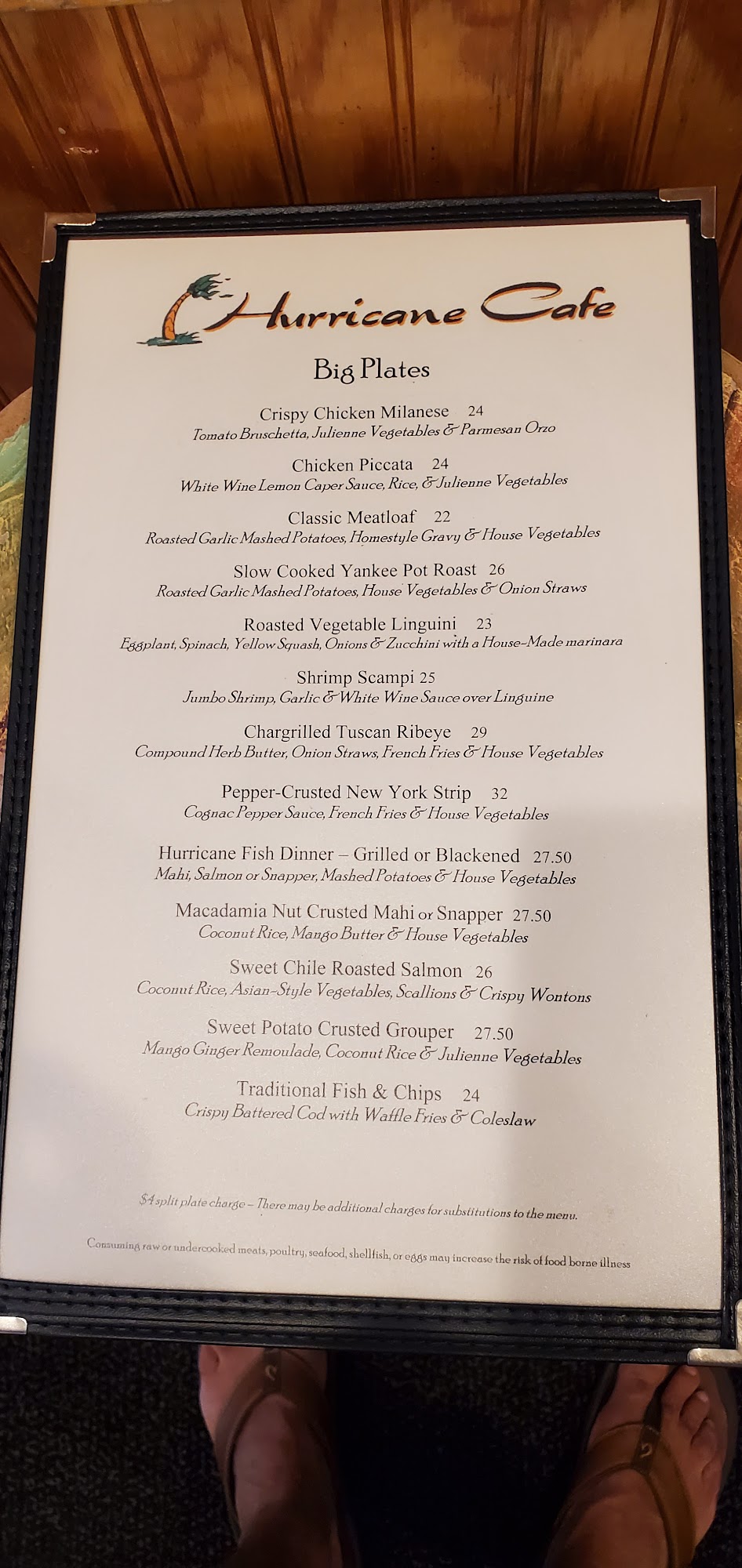 Hurricane Cafe

Big Plates

Crispy Chicken Milanese 24
Tomato Bruschetta, Julienne Vegetables & Parmesan Orzo

Chicken Piccata 24
White Wine Lemon Caper Sauce, Rice, & Julienne Vegetables

Classic Meatloaf 22
Roasted Garlic Mashed Potatoes, Homestyle Gravy & House Vegetables

Slow Cooked Yankee Pot Roast 26
Roasted Garlic Mashed Potatoes, House Vegetables & Onion Straws

Roasted Vegetable Linguini 23
Eggplant, Spinach, Yellow Squash, Onions & Zucchini with a House-Made marinara

Shrimp Scampi 25
Jumbo Shrimp, Garlic & White Wine Sauce over Linguine

Chargrilled Tuscan Ribeye 29
Compound Herb Butter, Onion Straws, French Fries & House Vegetables

Pepper-Crusted New York Strip 32
Cognac Pepper Sauce, French Fries & House Vegetables

Hurricane Fish Dinner – Grilled or Blackened 27.50
Mahi, Salmon or Snapper, Mashed Potatoes & House Vegetables

Macadamia Nut Crusted Mahi or Snapper 27.50
Coconut Rice, Mango Butter & House Vegetables

Sweet Chile Roasted Salmon 26
Coconut Rice, Asian-Style Vegetables, Scallions & Crispy Wontons

Sweet Potato Crusted Grouper 27.50
Mango Ginger Remoulade, Coconut Rice & Julienne Vegetables

Traditional Fish & Chips 24
Crispy Battered Cod with Waffle Fries & Coleslaw

$4 split plate charge – There may be additional charges for substitutions to the menu.

Consuming raw or undercooked meats, poultry, seafood, shellfish, or eggs may increase the risk of food borne illness